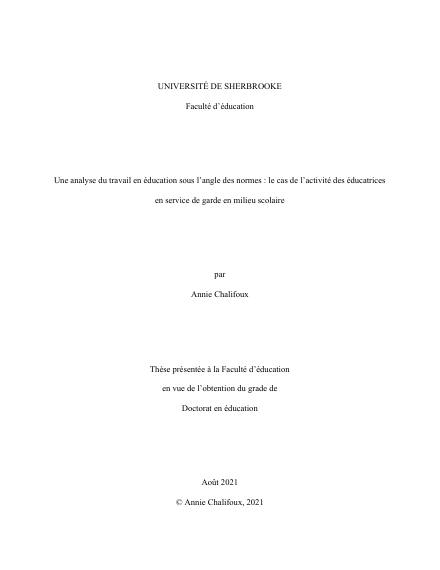 UNIVERSITÉ DE SHERBROOKE

Faculté d'éducation

Une analyse du travail en éducation sous l'angle des normes : le cas de l'activité des éducatrices en service de garde en milieu scolaire

par

Annie Chalifoux

Thèse présentée à la Faculté d'éducation

en vue de l'obtention du grade de

Doctorat en éducation

Août 2021

© Annie Chalifoux, 2021